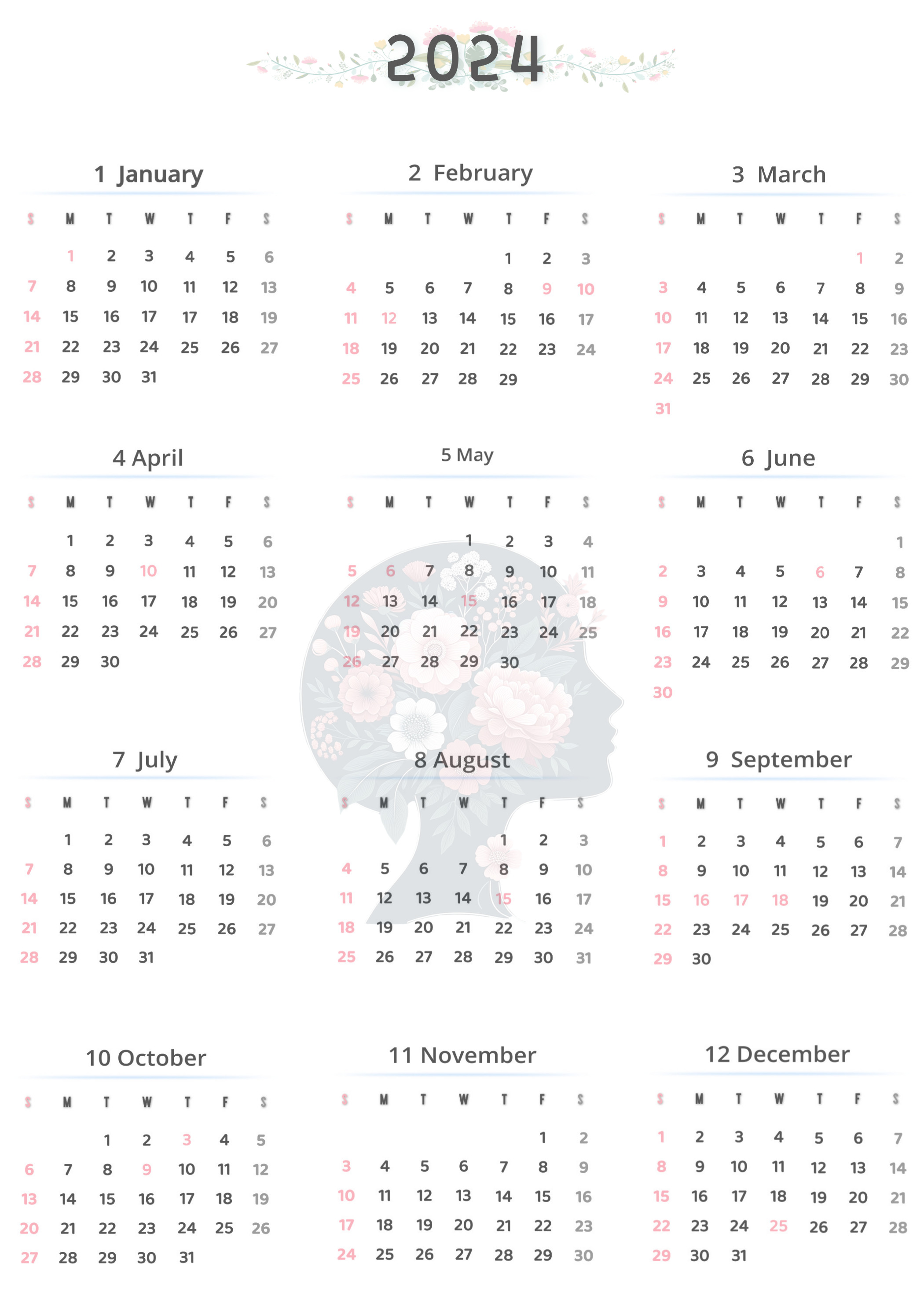 2024

1 January

| S | M | T | W | T | F | S |
|---|---|---|---|---|---|---|
| | 1 | 2 | 3 | 4 | 5 | 6 |
| 7 | 8 | 9 | 10 | 11 | 12 | 13 |
| 14 | 15 | 16 | 17 | 17 | 18 | 19 |
| 21 | 22 | 23 | 24 | 25 | 26 | 27 |
| 28 | 29 | 30 | 31 | | | |

2 February

| S | M | T | W | T | F | S |
|---|---|---|---|---|---|---|
| | | | | 1 | 2 | 3 |
| 4 | 5 | 6 | 7 | 8 | 9 | 10 |
| 11 | 12 | 13 | 14 | 15 | 16 | 17 |
| 18 | 19 | 20 | 21 | 22 | 23 | 24 |
| 25 | 26 | 27 | 28 | 29 | | |

3 March

| S | M | T | W | T | F | S |
|---|---|---|---|---|---|---|
| | | | | | 1 | 2 |
| 3 | 4 | 5 | 6 | 7 | 8 | 9 |
| 10 | 11 | 12 | 13 | 14 | 15 | 16 |
| 17 | 18 | 19 | 20 | 21 | 22 | 23 |
| 24 | 25 | 26 | 27 | 28 | 29 | 30 |
| 31 | | | | | | |

4 April

| S | M | T | W | T | F | S |
|---|---|---|---|---|---|---|
| | 1 | 2 | 3 | 4 | 5 | 6 |
| 7 | 8 | 9 | 10 | 11 | 12 | 13 |
| 14 | 15 | 16 | 17 | 18 | 19 | 20 |
| 21 | 22 | 23 | 24 | 25 | 26 | 27 |
| 28 | 29 | 30 | | | | |

5 May

| S | M | T | W | T | F | S |
|---|---|---|---|---|---|---|
| | | | 1 | 2 | 3 | 4 |
| 5 | 6 | 7 | 8 | 9 | 10 | 11 |
| 12 | 13 | 14 | 15 | 16 | 17 | 18 |
| 19 | 20 | 21 | 22 | 23 | 24 | 25 |
| 26 | 27 | 28 | 29 | 30 | | |

6 June

| S | M | T | W | T | F | S |
|---|---|---|---|---|---|---|
| | | | | | | 1 |
| 2 | 3 | 4 | 5 | 6 | 7 | 8 |
| 9 | 10 | 11 | 12 | 13 | 14 | 15 |
| 16 | 17 | 18 | 19 | 20 | 21 | 22 |
| 23 | 24 | 25 | 26 | 27 | 28 | 29 |
| 30 | | | | | | |

7 July

| S | M | T | W | T | F | S |
|---|---|---|---|---|---|---|
| | 1 | 2 | 3 | 4 | 5 | 6 |
| 7 | 8 | 9 | 10 | 11 | 12 | 13 |
| 14 | 15 | 16 | 17 | 18 | 19 | 20 |
| 21 | 22 | 23 | 24 | 25 | 26 | 27 |
| 28 | 29 | 30 | 31 | | | |

8 August

| S | M | T | W | T | F | S |
|---|---|---|---|---|---|---|
| | | | | 1 | 2 | 3 |
| 4 | 5 | 6 | 7 | 8 | 9 | 10 |
| 11 | 12 | 13 | 14 | 15 | 16 | 17 |
| 18 | 19 | 20 | 21 | 22 | 23 | 24 |
| 25 | 26 | 27 | 28 | 29 | 30 | 31 |

9 September

| S | M | T | W | T | F | S |
|---|---|---|---|---|---|---|
| 1 | 2 | 3 | 4 | 5 | 6 | 7 |
| 8 | 9 | 10 | 11 | 12 | 13 | 14 |
| 15 | 16 | 17 | 18 | 19 | 20 | 21 |
| 22 | 23 | 24 | 25 | 26 | 27 | 28 |
| 29 | 30 | | | | | |

10 October

| S | M | T | W | T | F | S |
|---|---|---|---|---|---|---|
| | | 1 | 2 | 3 | 4 | 5 |
| 6 | 7 | 8 | 9 | 10 | 11 | 12 |
| 13 | 14 | 15 | 16 | 17 | 18 | 19 |
| 20 | 21 | 22 | 23 | 24 | 25 | 26 |
| 27 | 28 | 29 | 30 | 31 | | |

11 November

| S | M | T | W | T | F | S |
|---|---|---|---|---|---|---|
| | | | | | 1 | 2 |
| 3 | 4 | 5 | 6 | 7 | 8 | 9 |
| 10 | 11 | 12 | 13 | 14 | 15 | 16 |
| 17 | 18 | 19 | 20 | 21 | 22 | 23 |
| 24 | 25 | 26 | 27 | 28 | 29 | 30 |

12 December

| S | M | T | W | T | F | S |
|---|---|---|---|---|---|---|
| 1 | 2 | 3 | 4 | 5 | 6 | 7 |
| 8 | 9 | 10 | 11 | 12 | 13 | 14 |
| 15 | 16 | 17 | 18 | 19 | 20 | 21 |
| 22 | 23 | 24 | 25 | 26 | 27 | 28 |
| 29 | 30 | 31 | | | | |